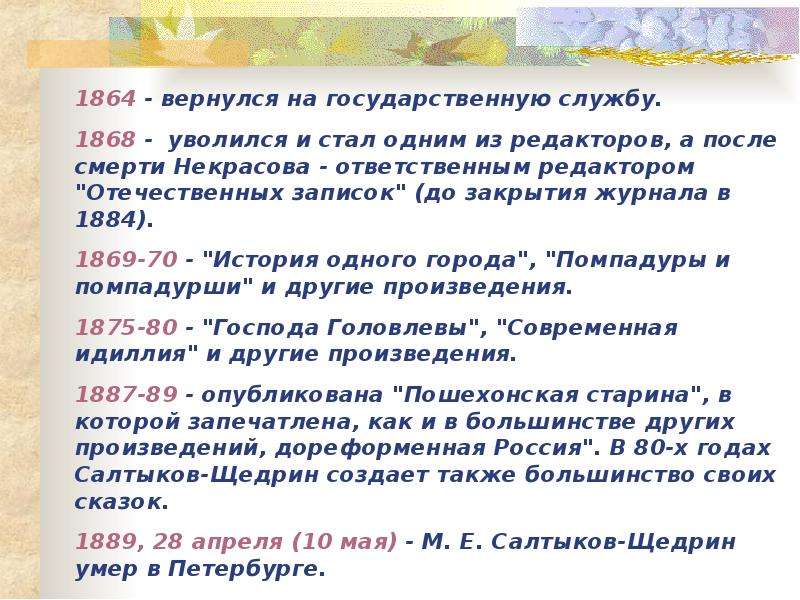 1864 - вернулся на государственную службу.

1868 - уволился и стал одним из редакторов, а после смерти Некрасова - ответственным редактором "Отечественных записок" (до закрытия журнала в 1884).

1869-70 - "История одного города", "Помпадуры и помпадурши" и другие произведения.

1875-80 - "Господа Головлевы", "Современная идиллия" и другие произведения.

1887-89 - опубликована "Пошехонская старина", в которой запечатлена, как и в большинстве других произведений, дореформенная Россия". В 80-х годах Салтыков-Щедрин создает также большинство своих сказок.

1889, 28 апреля (10 мая) - М. Е. Салтыков-Щедрин умер в Петербурге.